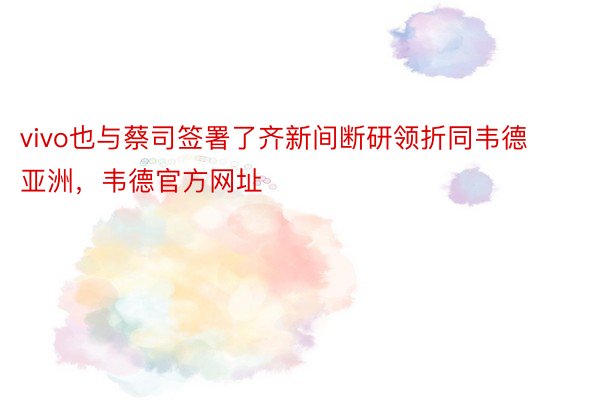 vivo也与蔡司签署了齐新间断研领折同韦德亚洲，韦德官方网址